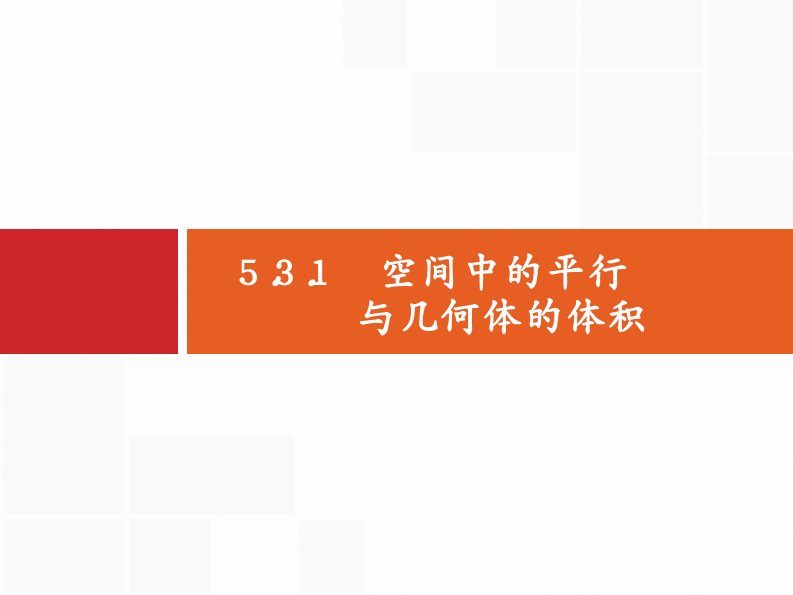 5.3.1　空间中的平行与几何体的体积